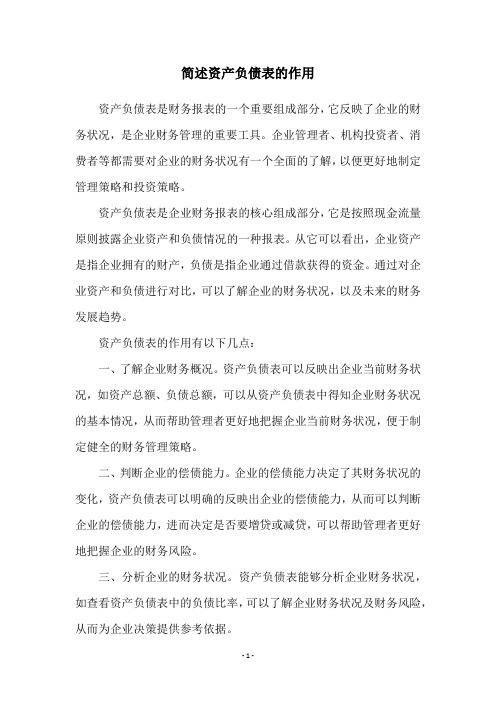 简述资产负债表的作用

资产负债表是财务报表的一个重要组成部分，它反映了企业的财务状况，是企业财务管理的重要工具。企业管理者、机构投资者、消费者等都需要对企业的财务状况有一个全面的了解，以便更好地制定管理策略和投资策略。

资产负债表是企业财务报表的核心组成部分，它是按照现金流量原则披露企业资产和负债情况的一种报表。从它可以看出，企业资产是指企业拥有的财产，负债是指企业通过借款获得的资金。通过对企业资产和负债进行对比，可以了解企业的财务状况，以及未来的财务发展趋势。

资产负债表的作用有以下几点：

一、了解企业财务概况。资产负债表可以反映出企业当前财务状况，如资产总额、负债总额，可以从资产负债表中得知企业财务状况的基本情况，从而帮助管理者更好地把握企业当前财务状况，便于制定健全的财务管理策略。

二、判断企业的偿债能力。企业的偿债能力决定了其财务状况的变化，资产负债表可以明确的反映出企业的偿债能力，从而可以判断企业的偿债能力，进而决定是否要增贷或减贷，可以帮助管理者更好地把握企业的财务风险。

三、分析企业的财务状况。资产负债表能够分析企业财务状况，如查看资产负债表中的负债比率，可以了解企业财务状况及财务风险，从而为企业决策提供参考依据。

- 1 -